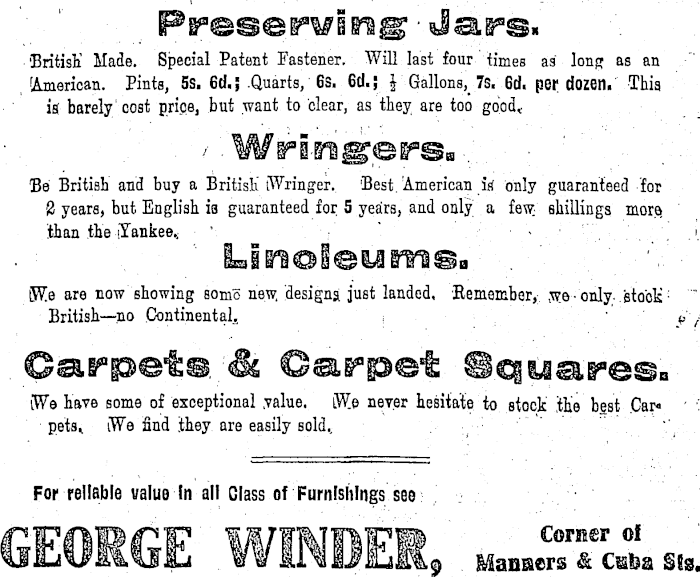 Preserving Jars.

British Made. Special Patent Fastener. Will last four times as long as an American. Pints, 5s. 6d.; Quarts, 6s. 6d.; $\frac{1}{2}$ Gallons, 7s. 6d. per dozen. This is barely cost price, but want to clear, as they are too good.

Wringers.

Be British and buy a British Wringer. Best American is only guaranteed for 2 years, but English is guaranteed for 5 years, and only a few shillings more than the Yankee.

Linoleums.

We are now showing some new designs just landed. Remember, we only stock British—no Continental.

Carpets & Carpet Squares.

We have some of exceptional value. We never hesitate to stock the best Carpets. We find they are easily sold.

For reliable value in all Class of Furnishings see

GEORGE WINDER, Corner of Manners & Cuba Sts.